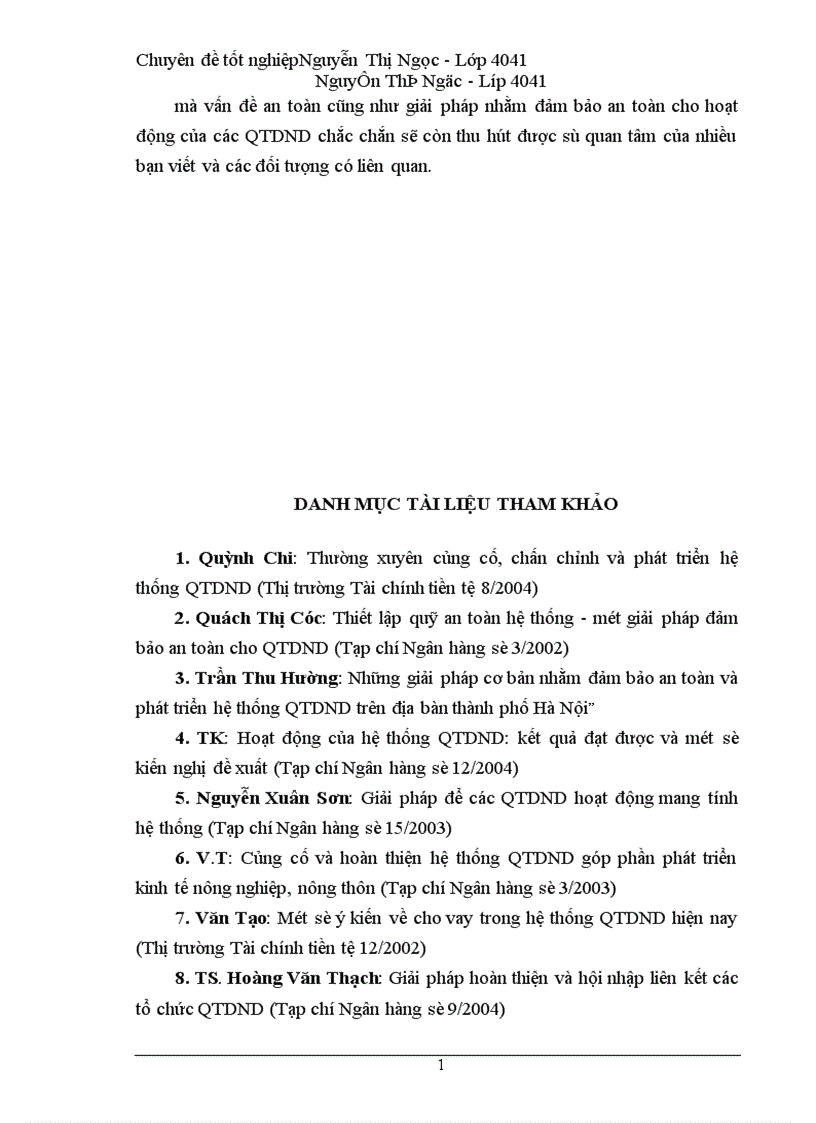 Chuyên đề tốt nghiệpNguyễn Thị Ngọc - Lớp 4041
NguyÔn ThÞ Ngäc - Líp 4041

mà vấn đề an toàn cũng như giải pháp nhằm đảm bảo an toàn cho hoạt động của các QTDND chắc chắn sẽ còn thu hút được sù quan tâm của nhiều bạn viết và các đối tượng có liên quan.

DANH MỤC TÀI LIỆU THAM KHẢO

1. Quỳnh Chi: Thường xuyên củng cố, chấn chỉnh và phát triển hệ thống QTDND (Thị trường Tài chính tiền tệ 8/2004)

2. Quách Thị Cóc: Thiết lập quỹ an toàn hệ thống - mét giải pháp đảm bảo an toàn cho QTDND (Tạp chí Ngân hàng sè 3/2002)

3. Trần Thu Hường: Những giải pháp cơ bản nhằm đảm bảo an toàn và phát triển hệ thống QTDND trên địa bàn thành phố Hà Nội"

4. TK: Hoạt động của hệ thống QTDND: kết quả đạt được và mét sè kiến nghị đề xuất (Tạp chí Ngân hàng sè 12/2004)

5. Nguyễn Xuân Sơn: Giải pháp để các QTDND hoạt động mang tính hệ thống (Tạp chí Ngân hàng sè 15/2003)

6. V.T: Củng cố và hoàn thiện hệ thống QTDND góp phần phát triển kinh tế nông nghiệp, nông thôn (Tạp chí Ngân hàng sè 3/2003)

7. Văn Tạo: Mét sè ý kiến về cho vay trong hệ thống QTDND hiện nay (Thị trường Tài chính tiền tệ 12/2002)

8. TS. Hoàng Văn Thạch: Giải pháp hoàn thiện và hội nhập liên kết các tổ chức QTDND (Tạp chí Ngân hàng sè 9/2004)

1